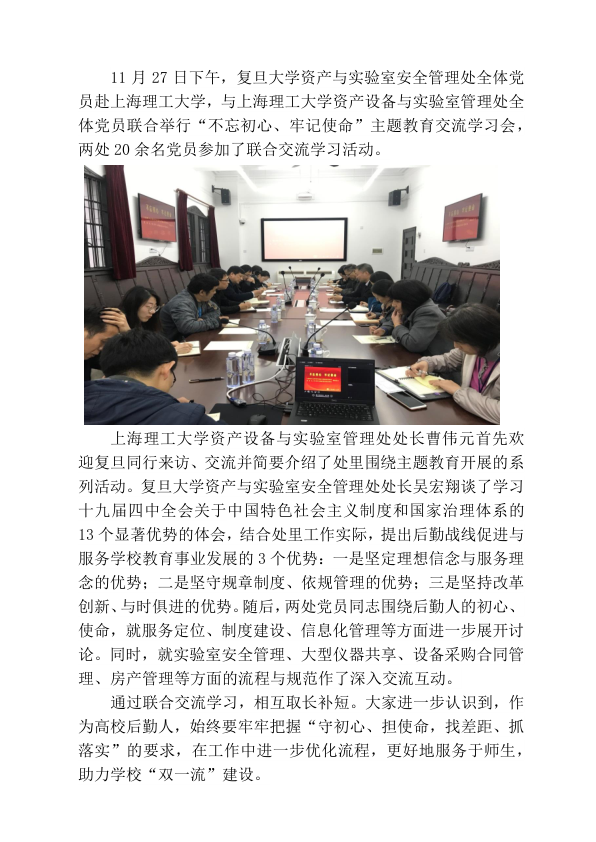 11 月 27 日下午，复旦大学资产与实验室安全管理处全体党员赴上海理工大学，与上海理工大学资产设备与实验室管理处全体党员联合举行“不忘初心、牢记使命”主题教育交流学习会，两处 20 余名党员参加了联合交流学习活动。

上海理工大学资产设备与实验室管理处处长曹伟元首先欢迎复旦同行来访、交流并简要介绍了处里围绕主题教育开展的系列活动。复旦大学资产与实验室安全管理处处长吴宏翔谈了学习十九届四中全会关于中国特色社会主义制度和国家治理体系的 13 个显著优势的体会，结合处里工作实际，提出后勤战线促进与服务学校教育事业发展的 3 个优势：一是坚定理想信念与服务理念的优势；二是坚守规章制度、依规管理的优势；三是坚持改革创新、与时俱进的优势。随后，两处党员同志围绕后勤人的初心、使命，就服务定位、制度建设、信息化管理等方面进一步展开讨论。同时，就实验室安全管理、大型仪器共享、设备采购合同管理、房产管理等方面的流程与规范作了深入交流互动。

通过联合交流学习，相互取长补短。大家进一步认识到，作为高校后勤人，始终要牢牢把握“守初心、担使命，找差距、抓落实”的要求，在工作中进一步优化流程，更好地服务于师生，助力学校“双一流”建设。